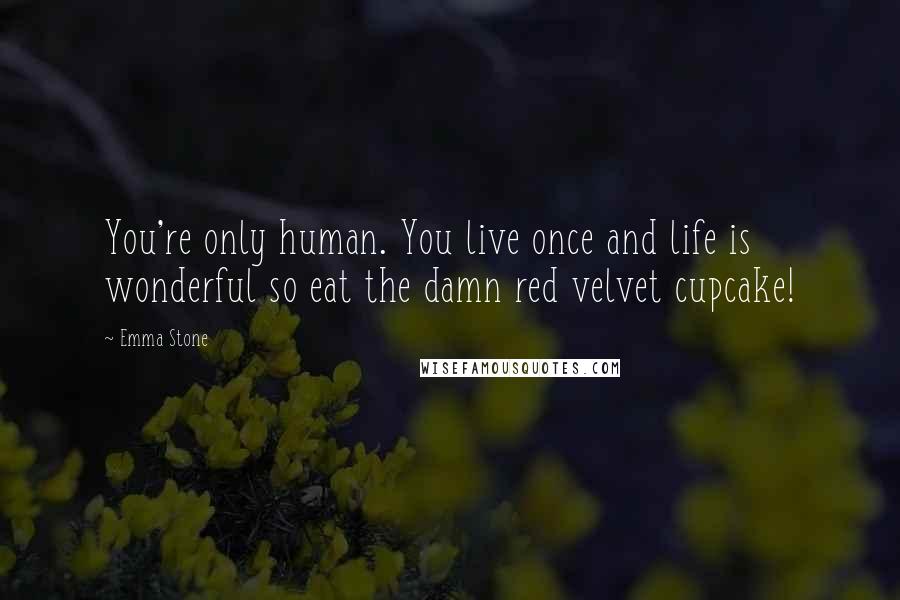 You're only human. You live once and life is wonderful so eat the damn red velvet cupcake!

~ Emma Stone

WISEFAMOUSQUOTES.COM